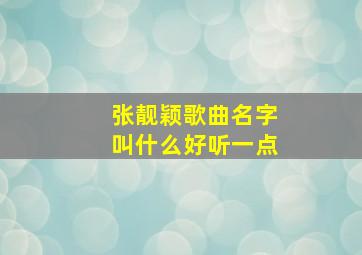 张靓颖歌曲名字
叫什么好听一点